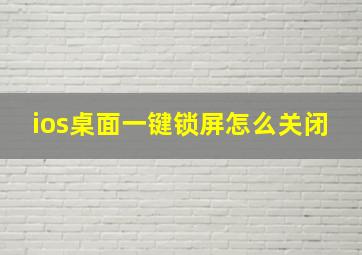 ios桌面一键锁屏怎么关闭